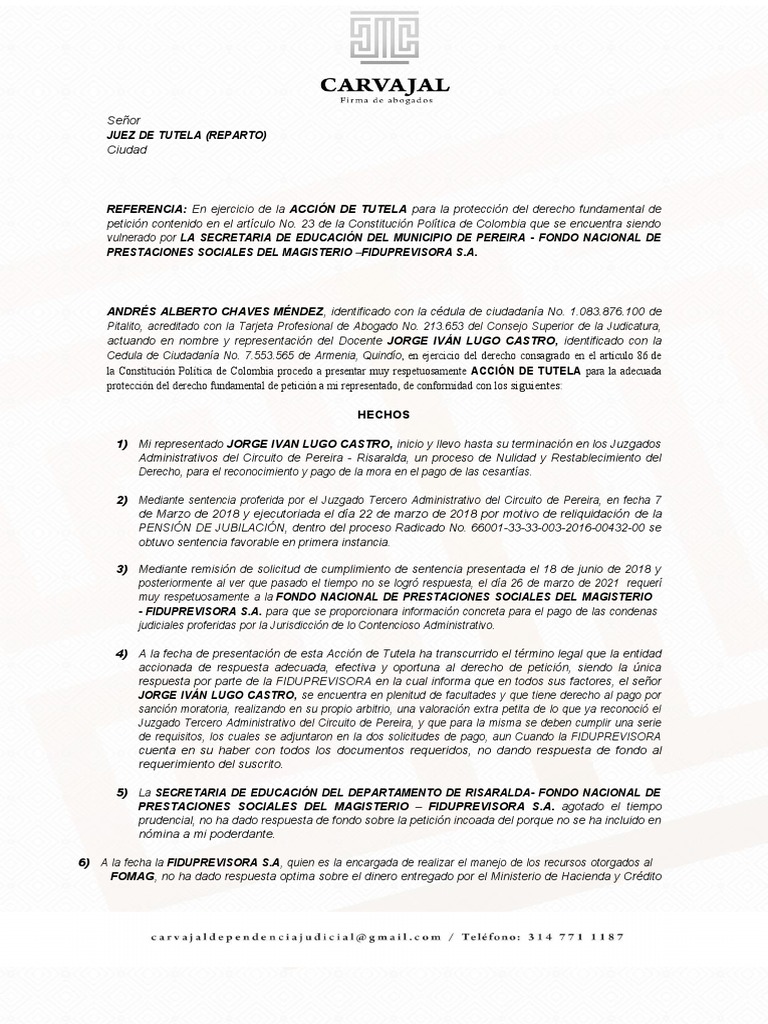 CARVAJAL
Firma de abogados

Señor
JUEZ DE TUTELA (REPARTO)
Ciudad

REFERENCIA: En ejercicio de la ACCIÓN DE TUTELA para la protección del derecho fundamental de petición contenido en el artículo No. 23 de la Constitución Política de Colombia que se encuentra siendo vulnerado por LA SECRETARIA DE EDUCACIÓN DEL MUNICIPIO DE PEREIRA - FONDO NACIONAL DE PRESTACIONES SOCIALES DEL MAGISTERIO –FIDUPREVISORA S.A.

ANDRÉS ALBERTO CHAVES MÉNDEZ, identificado con la cédula de ciudadanía No. 1.083.876.100 de Pitalito, acreditado con la Tarjeta Profesional de Abogado No. 213.653 del Consejo Superior de la Judicatura, actuando en nombre y representación del Docente JORGE IVÁN LUGO CASTRO, identificado con la Cedula de Ciudadanía No. 7.553.565 de Armenia, Quindío, en ejercicio del derecho consagrado en el artículo 86 de la Constitución Política de Colombia procedo a presentar muy respetuosamente ACCIÓN DE TUTELA para la adecuada protección del derecho fundamental de petición a mi representado, de conformidad con los siguientes:

HECHOS

1) Mi representado JORGE IVAN LUGO CASTRO, inicio y llevo hasta su terminación en los Juzgados Administrativos del Circuito de Pereira - Risaralda, un proceso de Nulidad y Restablecimiento del Derecho, para el reconocimiento y pago de la mora en el pago de las cesantías.

2) Mediante sentencia proferida por el Juzgado Tercero Administrativo del Circuito de Pereira, en fecha 7 de Marzo de 2018 y ejecutoriada el día 22 de marzo de 2018 por motivo de reliquidación de la PENSIÓN DE JUBILACIÓN, dentro del proceso Radicado No. 66001-33-33-003-2016-00432-00 se obtuvo sentencia favorable en primera instancia.

3) Mediante remisión de solicitud de cumplimiento de sentencia presentada el 18 de junio de 2018 y posteriormente al ver que pasado el tiempo no se logró respuesta, el día 26 de marzo de 2021 requerí muy respetuosamente a la FONDO NACIONAL DE PRESTACIONES SOCIALES DEL MAGISTERIO - FIDUPREVISORA S.A. para que se proporcionara información concreta para el pago de las condenas judiciales proferidas por la Jurisdicción de lo Contencioso Administrativo.

4) A la fecha de presentación de esta Acción de Tutela ha transcurrido el término legal que la entidad accionada de respuesta adecuada, efectiva y oportuna al derecho de petición, siendo la única respuesta por parte de la FIDUPREVISORA en la cual informa que en todos sus factores, el señor JORGE IVÁN LUGO CASTRO, se encuentra en plenitud de facultades y que tiene derecho al pago por sanción moratoria, realizando en su propio arbitrio, una valoración extra petita de lo que ya reconoció el Juzgado Tercero Administrativo del Circuito de Pereira, y que para la misma se deben cumplir una serie de requisitos, los cuales se adjuntaron en la dos solicitudes de pago, aun Cuando la FIDUPREVISORA cuenta en su haber con todos los documentos requeridos, no dando respuesta de fondo al requerimiento del suscrito.

5) La SECRETARIA DE EDUCACIÓN DEL DEPARTAMENTO DE RISARALDA- FONDO NACIONAL DE PRESTACIONES SOCIALES DEL MAGISTERIO – FIDUPREVISORA S.A. agotado el tiempo prudencial, no ha dado respuesta de fondo sobre la petición incoada del porque no se ha incluido en nómina a mi poderdante.

6) A la fecha la FIDUPREVISORA S.A, quien es la encargada de realizar el manejo de los recursos otorgados al FOMAG, no ha dado respuesta optima sobre el dinero entregado por el Ministerio de Hacienda y Crédito

carvajaldependenciajudicial@gmail.com / Teléfono: 314 771 1187